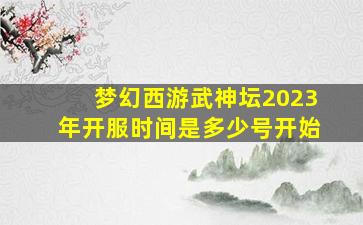 梦幻西游武神坛2023年开服时间是多少号开始